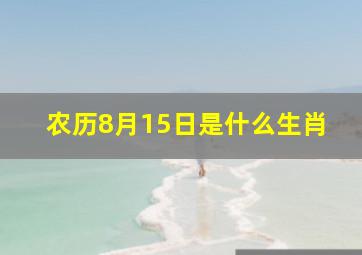 农历8月15日是什么生肖